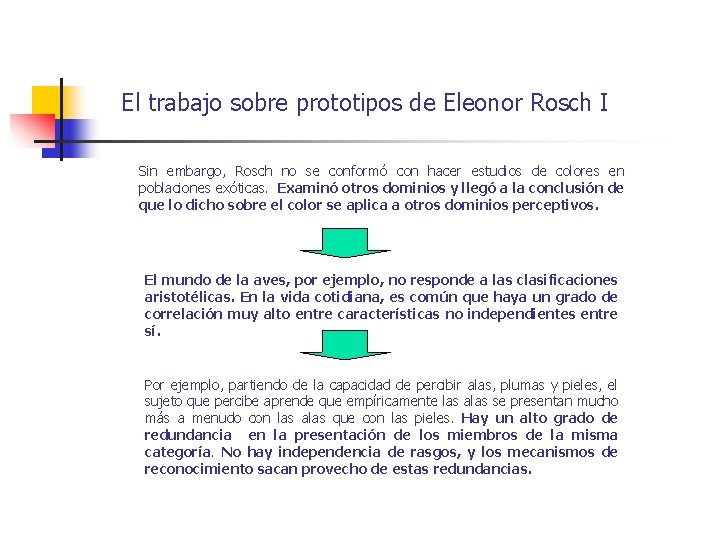 El trabajo sobre prototipos de Eleonor Rosch I

Sin embargo, Rosch no se conformó con hacer estudios de colores en poblaciones exóticas. Examinó otros dominios y llegó a la conclusión de que lo dicho sobre el color se aplica a otros dominios perceptivos.

El mundo de la aves, por ejemplo, no responde a las clasificaciones aristotélicas. En la vida cotidiana, es común que haya un grado de correlación muy alto entre características no independientes entre sí.

Por ejemplo, partiendo de la capacidad de percibir alas, plumas y pieles, el sujeto que percibe aprende que empíricamente las alas se presentan mucho más a menudo con las alas que con las pieles. Hay un alto grado de redundancia en la presentación de los miembros de la misma categoría. No hay independencia de rasgos, y los mecanismos de reconocimiento sacan provecho de estas redundancias.